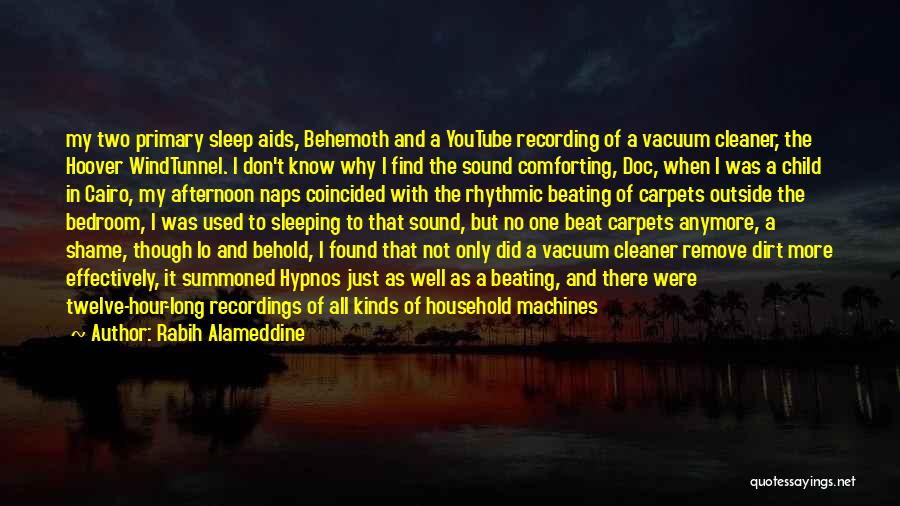 my two primary sleep aids, Behemoth and a YouTube recording of a vacuum cleaner, the Hoover WindTunnel. I don't know why I find the sound comforting, Doc, when I was a child in Cairo, my afternoon naps coincided with the rhythmic beating of carpets outside the bedroom, I was used to sleeping to that sound, but no one beat carpets anymore, a shame, though lo and behold, I found that not only did a vacuum cleaner remove dirt more effectively, it summoned Hypnos just as well as a beating, and there were twelve-hour-long recordings of all kinds of household machines

~ Author: Rabih Alameddine

quotessayings.net